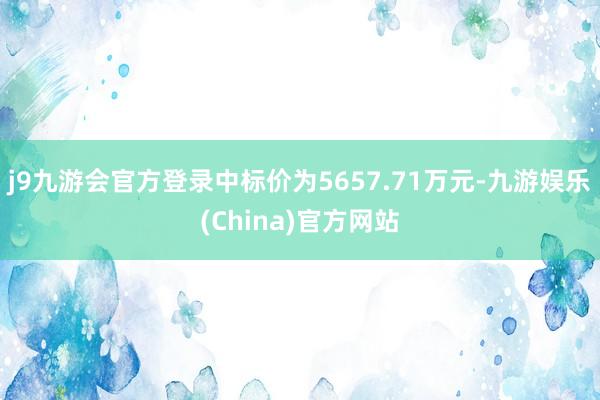 j9九游会官方登录中标价为5657.71万元-九游娱乐(China)官方网站